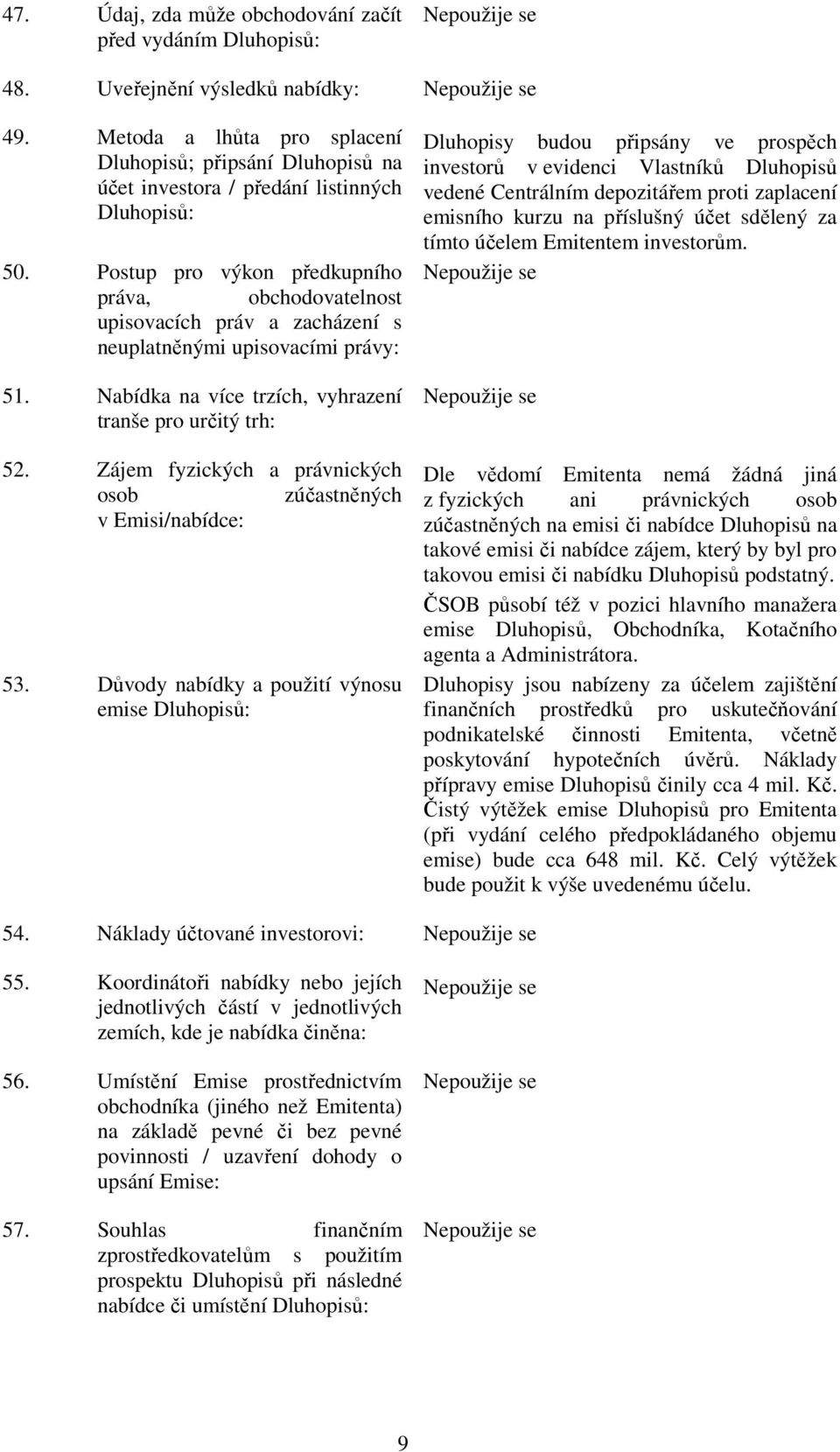 47. Údaj, zda může obchodování začít před vydáním Dluhopisů: Nepoužije se

48. Uveřejnění výsledků nabídky: Nepoužije se

49. Metoda a lhůta pro splacení Dluhopisů; připsání Dluhopisů na účet investora / předání listinných Dluhopisů: Dluhopisy budou připsány ve prospěch investorů v evidenci Vlastníků Dluhopisů vedené Centrálním depozitářem proti zaplacení emisního kurzu na příslušný účet sdělený za tímto účelem Emitentem investorům.

50. Postup pro výkon předkupního práva, obchodovatelnost upisovacích práv a zacházení s neuplatněnými upisovacími právy: Nepoužije se

51. Nabídka na více trzích, vyhrazení tranše pro určitý trh: Nepoužije se

52. Zájem fyzických a právnických osob zúčastněných v Emisi/nabídce: Dle vědomí Emitenta nemá žádná jiná z fyzických ani právnických osob zúčastněných na emisi či nabídce Dluhopisů na takové emisi či nabídce zájem, který by byl pro takovou emisi či nabídku Dluhopisů podstatný.

ČSOB působí též v pozici hlavního manažera emise Dluhopisů, Obchodníka, Kotačního agenta a Administrátora.

53. Důvody nabídky a použití výnosu emise Dluhopisů: Dluhopisy jsou nabízeny za účelem zajištění finančních prostředků pro uskutečňování podnikatelské činnosti Emitenta, včetně poskytování hypotečních úvěrů. Náklady přípravy emise Dluhopisů činily cca 4 mil. Kč. Čistý výtěžek emise Dluhopisů pro Emitenta (při vydání celého předpokládaného objemu emise) bude cca 648 mil. Kč. Celý výtěžek bude použit k výše uvedenému účelu.

54. Náklady účtované investorovi: Nepoužije se

55. Koordinátoři nabídky nebo jejích jednotlivých částí v jednotlivých zemích, kde je nabídka činěna: Nepoužije se

56. Umístění Emise prostřednictvím obchodníka (jiného než Emitenta) na základě pevné či bez pevné povinnosti / uzavření dohody o upsání Emise: Nepoužije se

57. Souhlas finančním zprostředkovatelům s použitím prospektu Dluhopisů při následné nabídce či umístění Dluhopisů: Nepoužije se

9